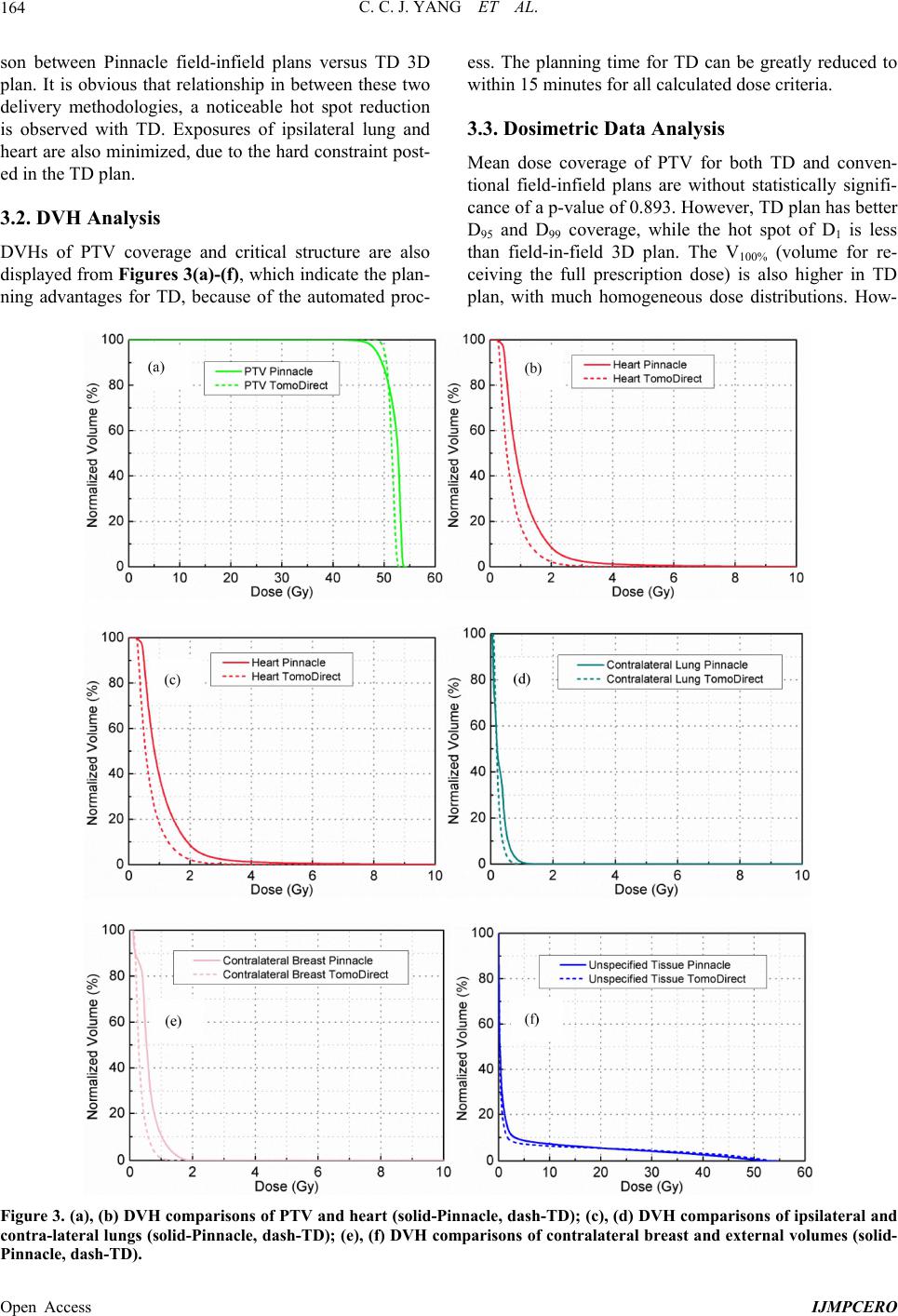 164 C. C. J. YANG ET AL.

son between Pinnacle field-infield plans versus TD 3D plan. It is obvious that relationship in between these two delivery methodologies, a noticeable hot spot reduction is observed with TD. Exposures of ipsilateral lung and heart are also minimized, due to the hard constraint posted in the TD plan.

3.2. DVH Analysis

DVHs of PTV coverage and critical structure are also displayed from Figures 3(a)-(f), which indicate the planning advantages for TD, because of the automated process. The planning time for TD can be greatly reduced to within 15 minutes for all calculated dose criteria.

3.3. Dosimetric Data Analysis

Mean dose coverage of PTV for both TD and conventional field-infield plans are without statistically significance of a p-value of 0.893. However, TD plan has better $D_{95}$ and $D_{99}$ coverage, while the hot spot of $D_1$ is less than field-in-field 3D plan. The $V_{100\%}$ (volume for receiving the full prescription dose) is also higher in TD plan, with much homogeneous dose distributions. How-

(a)
PTV Pinnacle
PTV TomoDirect
Normalized Volume (%)
100 80 60 40 20 0
0 10 20 30 40 50 60
Dose (Gy)

(b)
Heart Pinnacle
Heart TomoDirect
Normalized Volume (%)
100 80 60 40 20 0
0 2 4 6 8 10
Dose (Gy)

(c)
Heart Pinnacle
Heart TomoDirect
Normalized Volume (%)
100 80 60 40 20 0
0 2 4 6 8 10
Dose (Gy)

(d)
Contralateral Lung Pinnacle
Contralateral Lung TomoDirect
Normalized Volume (%)
100 80 60 40 20 0
0 2 4 6 8 10
Dose (Gy)

(e)
Contralateral Breast Pinnacle
Contralateral Breast TomoDirect
Normalized Volume (%)
100 80 60 40 20 0
0 2 4 6 8 10
Dose (Gy)

(f)
Unspecified Tissue Pinnacle
Unspecified Tissue TomoDirect
Normalized Volume (%)
100 80 60 40 20 0
0 10 20 30 40 50 60
Dose (Gy)

Figure 3. (a), (b) DVH comparisons of PTV and heart (solid-Pinnacle, dash-TD); (c), (d) DVH comparisons of ipsilateral and contra-lateral lungs (solid-Pinnacle, dash-TD); (e), (f) DVH comparisons of contralateral breast and external volumes (solid-Pinnacle, dash-TD).

Open Access IJMPCERO